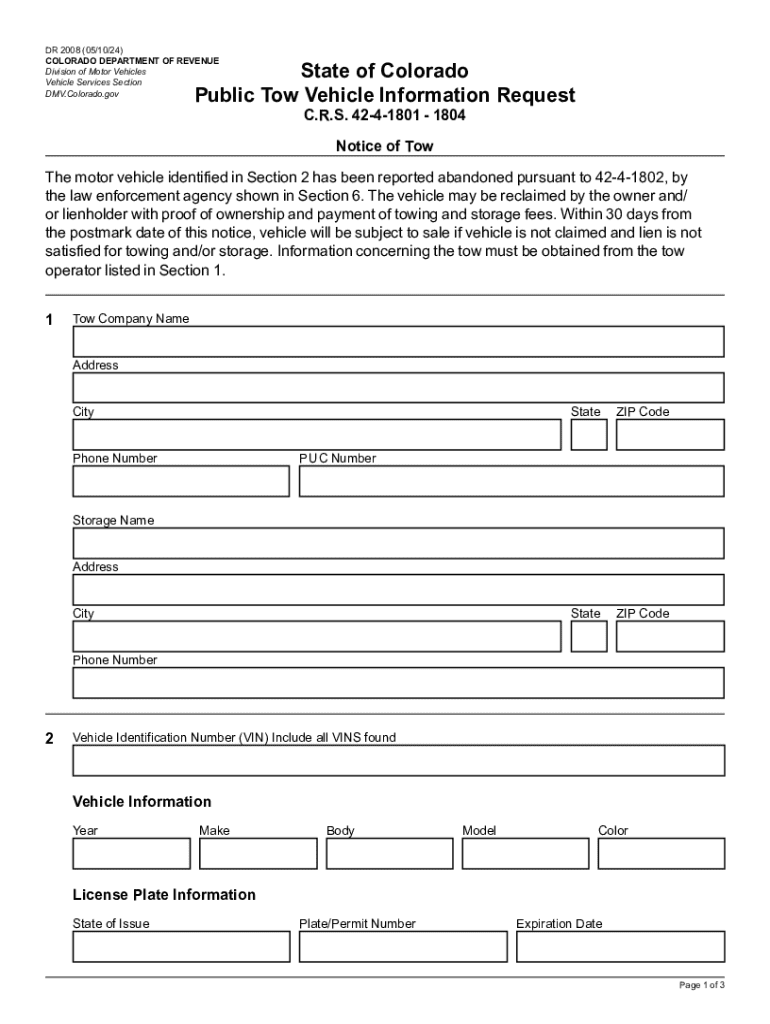 DR 2008 (05/10/24)
COLORADO DEPARTMENT OF REVENUE
Division of Motor Vehicles
Vehicle Services Section
DMV.Colorado.gov

State of Colorado
Public Tow Vehicle Information Request
C.R.S. 42-4-1801 - 1804

Notice of Tow

The motor vehicle identified in Section 2 has been reported abandoned pursuant to 42-4-1802, by the law enforcement agency shown in Section 6. The vehicle may be reclaimed by the owner and/or lienholder with proof of ownership and payment of towing and storage fees. Within 30 days from the postmark date of this notice, vehicle will be subject to sale if vehicle is not claimed and lien is not satisfied for towing and/or storage. Information concerning the tow must be obtained from the tow operator listed in Section 1.

1 Tow Company Name

Address

City

State

ZIP Code

Phone Number

PUC Number

Storage Name

Address

City

State

ZIP Code

Phone Number

2 Vehicle Identification Number (VIN) Include all VINS found

Vehicle Information

Year

Make

Body

Model

Color

License Plate Information

State of Issue

Plate/Permit Number

Expiration Date

Page 1 of 3